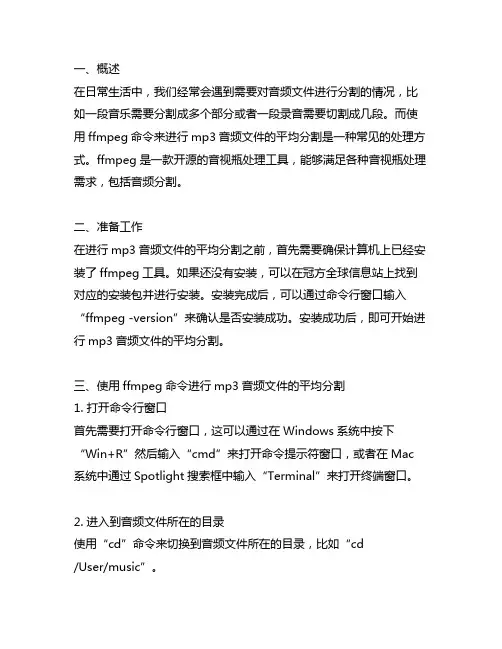 一、概述
在日常生活中，我们经常会遇到需要对音频文件进行分割的情况，比如一段音乐需要分割成多个部分或者一段录音需要切割成几段。而使用 ffmpeg 命令来进行 mp3 音频文件的平均分割是一种常见的处理方式。ffmpeg 是一款开源的音视瓶处理工具，能够满足各种音视瓶处理需求，包括音频分割。

二、准备工作
在进行 mp3 音频文件的平均分割之前，首先需要确保计算机上已经安装了 ffmpeg 工具。如果还没有安装，可以在冠方全球信息站上找到对应的安装包并进行安装。安装完成后，可以通过命令行窗口输入“ffmpeg -version”来确认是否安装成功。安装成功后，即可开始进行 mp3 音频文件的平均分割。

三、使用 ffmpeg 命令进行 mp3 音频文件的平均分割
1. 打开命令行窗口
首先需要打开命令行窗口，这可以通过在 Windows 系统中按下“Win+R”然后输入“cmd”来打开命令提示符窗口，或者在 Mac 系统中通过 Spotlight 搜索框中输入“Terminal”来打开终端窗口。

2. 进入到音频文件所在的目录
使用“cd”命令来切换到音频文件所在的目录，比如“cd /User/music”。